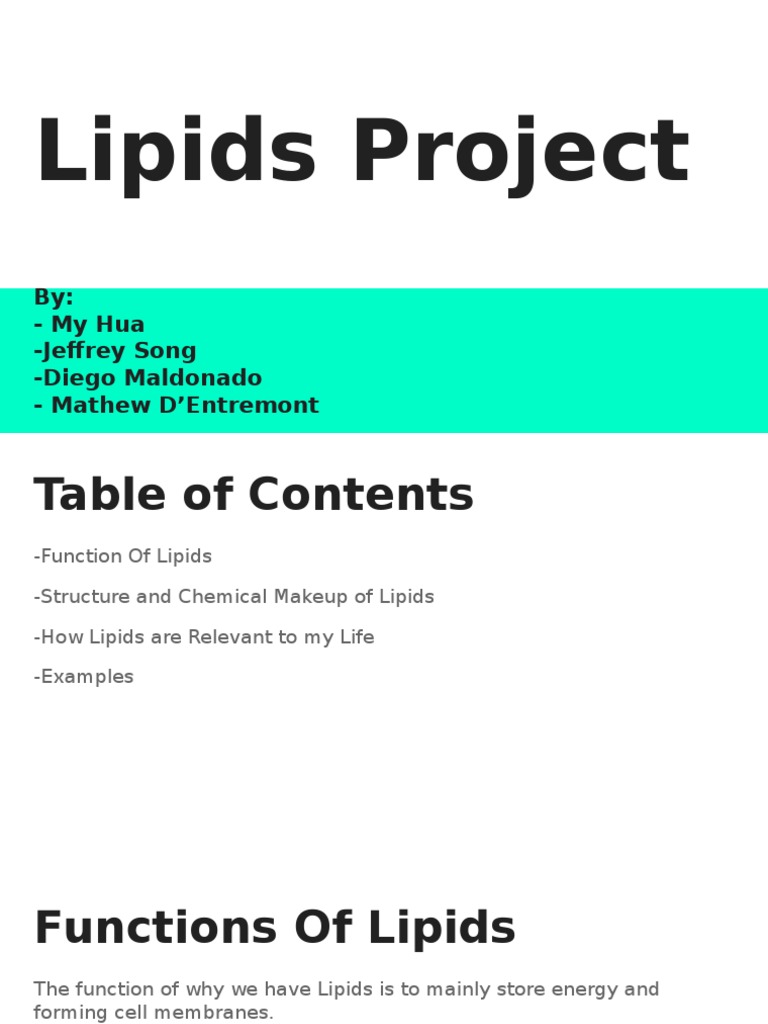 Lipids Project

By:
- My Hua
-Jeffrey Song
-Diego Maldonado
- Mathew D’Entremont

Table of Contents

-Function Of Lipids

-Structure and Chemical Makeup of Lipids

-How Lipids are Relevant to my Life

-Examples

Functions Of Lipids

The function of why we have Lipids is to mainly store energy and forming cell membranes.